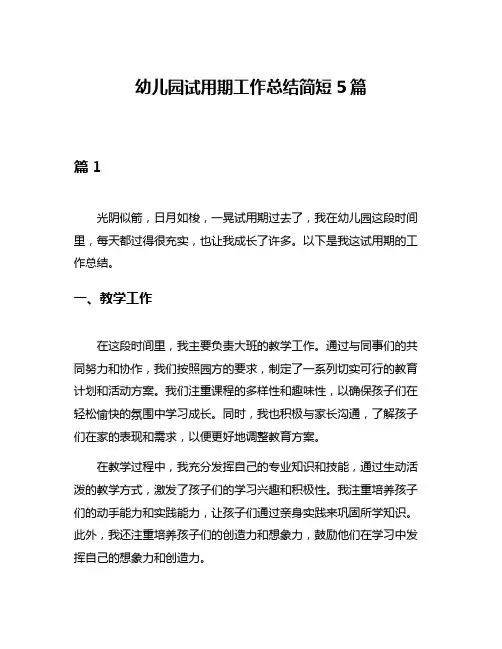 幼儿园试用期工作总结简短 5 篇

篇 1

光阴似箭，日月如梭，一晃试用期过去了，我在幼儿园这段时间里，每天都过得很充实，也让我成长了许多。以下是我这试用期的工作总结。

一、教学工作

在这段时间里，我主要负责大班的教学工作。通过与同事们的共同努力和协作，我们按照园方的要求，制定了一系列切实可行的教育计划和活动方案。我们注重课程的多样性和趣味性，以确保孩子们在轻松愉快的氛围中学习成长。同时，我也积极与家长沟通，了解孩子们在家的表现和需求，以便更好地调整教育方案。

在教学过程中，我充分发挥自己的专业知识和技能，通过生动活泼的教学方式，激发了孩子们的学习兴趣和积极性。我注重培养孩子们的动手能力和实践能力，让孩子们通过亲身实践来巩固所学知识。此外，我还注重培养孩子们的创造力和想象力，鼓励他们在学习中发挥自己的想象力和创造力。